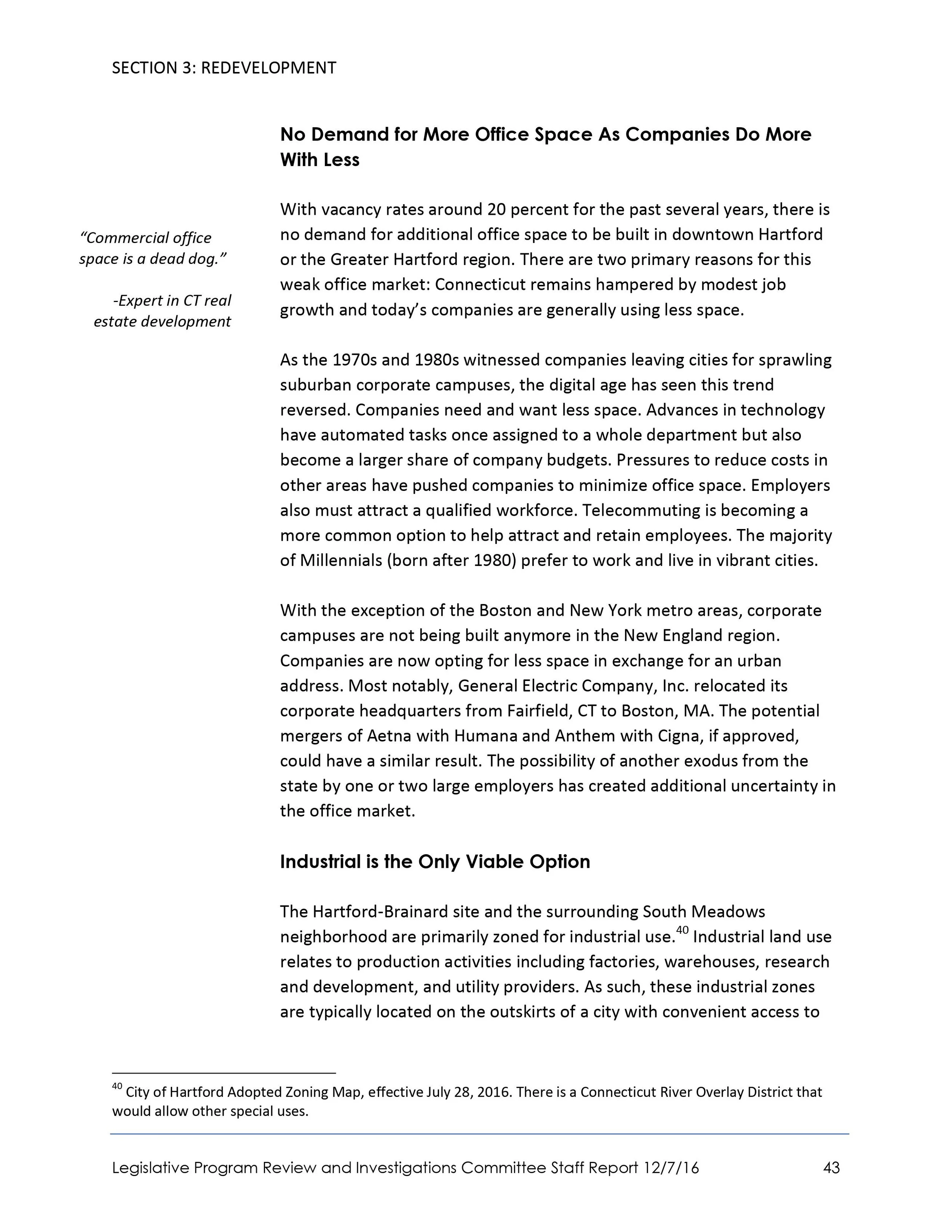 SECTION 3: REDEVELOPMENT

No Demand for More Office Space As Companies Do More With Less

“Commercial office space is a dead dog.”

-Expert in CT real estate development

With vacancy rates around 20 percent for the past several years, there is no demand for additional office space to be built in downtown Hartford or the Greater Hartford region. There are two primary reasons for this weak office market: Connecticut remains hampered by modest job growth and today’s companies are generally using less space.

As the 1970s and 1980s witnessed companies leaving cities for sprawling suburban corporate campuses, the digital age has seen this trend reversed. Companies need and want less space. Advances in technology have automated tasks once assigned to a whole department but also become a larger share of company budgets. Pressures to reduce costs in other areas have pushed companies to minimize office space. Employers also must attract a qualified workforce. Telecommuting is becoming a more common option to help attract and retain employees. The majority of Millennials (born after 1980) prefer to work and live in vibrant cities.

With the exception of the Boston and New York metro areas, corporate campuses are not being built anymore in the New England region. Companies are now opting for less space in exchange for an urban address. Most notably, General Electric Company, Inc. relocated its corporate headquarters from Fairfield, CT to Boston, MA. The potential mergers of Aetna with Humana and Anthem with Cigna, if approved, could have a similar result. The possibility of another exodus from the state by one or two large employers has created additional uncertainty in the office market.

Industrial is the Only Viable Option

The Hartford-Brainard site and the surrounding South Meadows neighborhood are primarily zoned for industrial use.$^{40}$ Industrial land use relates to production activities including factories, warehouses, research and development, and utility providers. As such, these industrial zones are typically located on the outskirts of a city with convenient access to

$^{40}$ City of Hartford Adopted Zoning Map, effective July 28, 2016. There is a Connecticut River Overlay District that would allow other special uses.

Legislative Program Review and Investigations Committee Staff Report 12/7/16 43